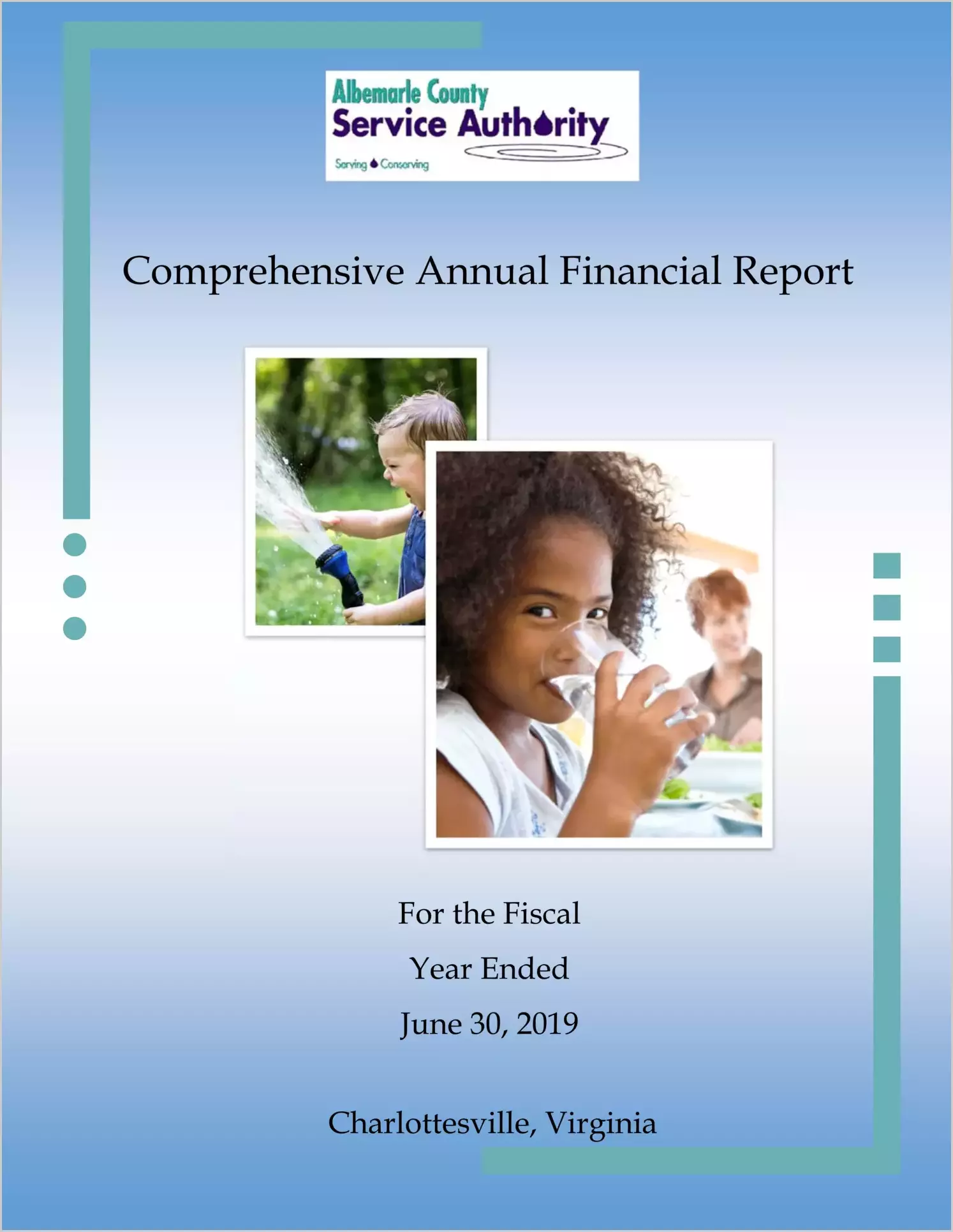 Albemarle County
Service Authority
Serving Conserving

Comprehensive Annual Financial Report

For the Fiscal
Year Ended
June 30, 2019

Charlottesville, Virginia